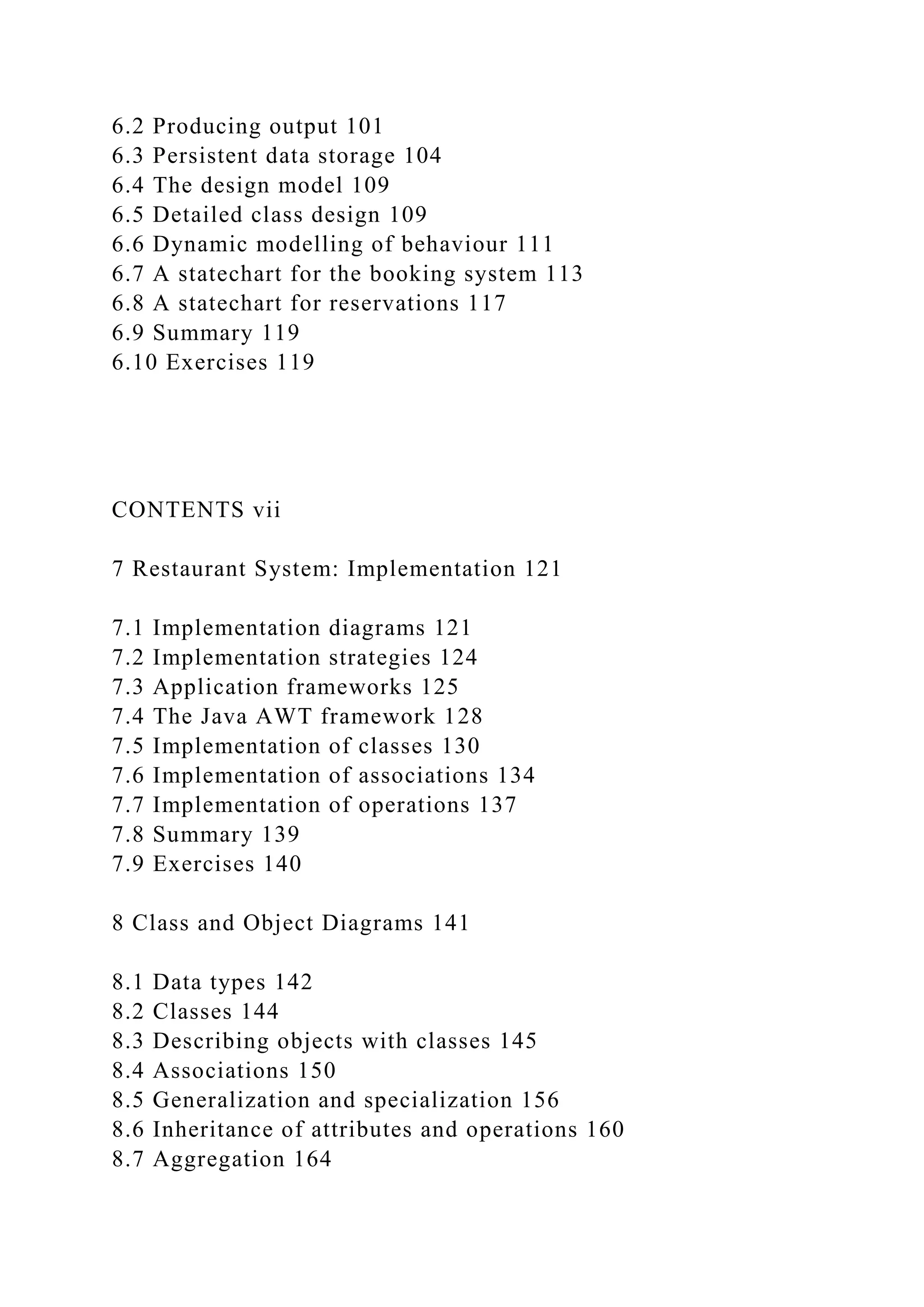 6.2 Producing output 101
6.3 Persistent data storage 104
6.4 The design model 109
6.5 Detailed class design 109
6.6 Dynamic modelling of behaviour 111
6.7 A statechart for the booking system 113
6.8 A statechart for reservations 117
6.9 Summary 119
6.10 Exercises 119

CONTENTS vii

7 Restaurant System: Implementation 121

7.1 Implementation diagrams 121
7.2 Implementation strategies 124
7.3 Application frameworks 125
7.4 The Java AWT framework 128
7.5 Implementation of classes 130
7.6 Implementation of associations 134
7.7 Implementation of operations 137
7.8 Summary 139
7.9 Exercises 140

8 Class and Object Diagrams 141

8.1 Data types 142
8.2 Classes 144
8.3 Describing objects with classes 145
8.4 Associations 150
8.5 Generalization and specialization 156
8.6 Inheritance of attributes and operations 160
8.7 Aggregation 164